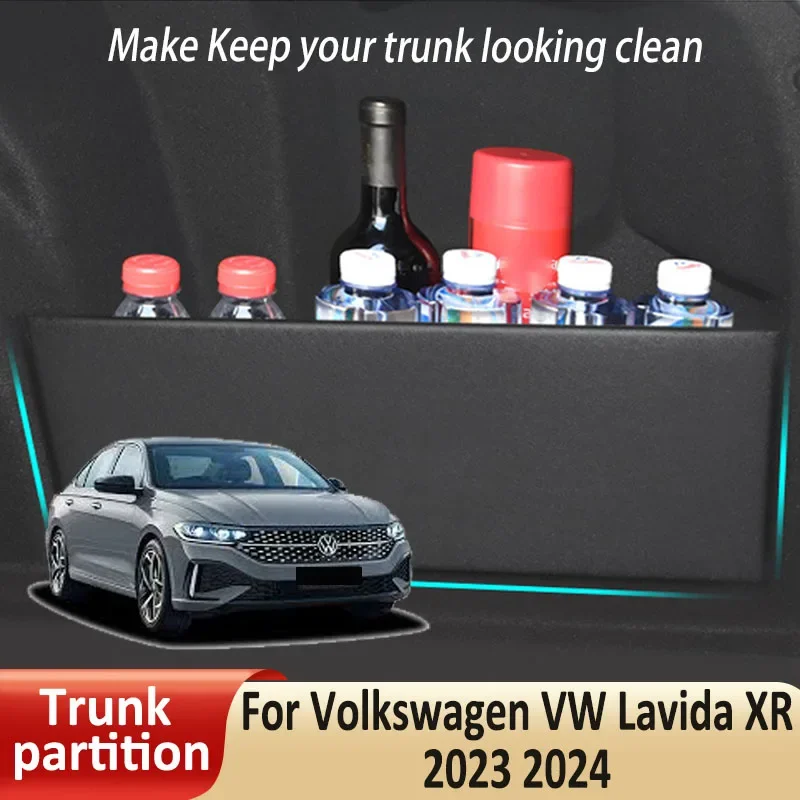 Make Keep your trunk looking clean

Trunk partition

For Volkswagen VW Lavida XR 2023 2024